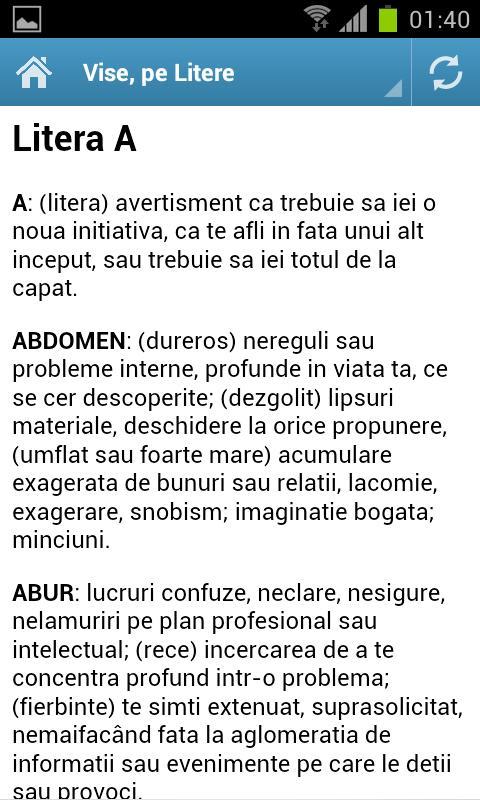 01:40

Vise, pe Litere

Litera A

A: (litera) avertisment ca trebuie sa iei o noua initiativa, ca te afli in fata unui alt inceput, sau trebuie sa iei totul de la capat.

ABDOMEN: (dureros) nereguli sau probleme interne, profunde in viata ta, ce se cer descoperite; (dezgolit) lipsuri materiale, deschidere la orice propunere, (umflat sau foarte mare) acumulare exagerata de bunuri sau relatii, lacomie, exagerare, snobism; imaginatie bogata; minciuni.

ABUR: lucruri confuze, neclare, nesigure, nelamuriri pe plan profesional sau intelectual; (rece) incercarea de a te concentra profund intr-o problema; (fierbinte) te simti extenuat, suprasolicitat, nemaifacând fata la aglomeratia de informatii sau evenimente pe care le detii sau provoci.